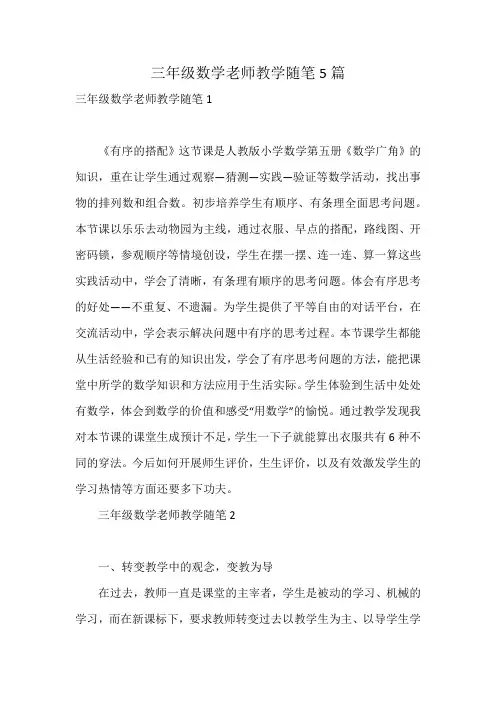 三年级数学老师教学随笔5篇

三年级数学老师教学随笔1

《有序的搭配》这节课是人教版小学数学第五册《数学广角》的知识，重在让学生通过观察—猜测—实践—验证等数学活动，找出事物的排列数和组合数。初步培养学生有顺序、有条理全面思考问题。本节课以乐乐去动物园为主线，通过衣服、早点的搭配，路线图、开密码锁，参观顺序等情境创设，学生在摆一摆、连一连、算一算这些实践活动中，学会了清晰，有条理有顺序的思考问题。体会有序思考的好处——不重复、不遗漏。为学生提供了平等自由的对话平台，在交流活动中，学会表示解决问题中有序的思考过程。本节课学生都能从生活经验和已有的知识出发，学会了有序思考问题的方法，能把课堂中所学的数学知识和方法应用于生活实际。学生体验到生活中处处有数学，体会到数学的价值和感受“用数学”的愉悦。通过教学发现我对本节课的课堂生成预计不足，学生一下子就能算出衣服共有6种不同的穿法。今后如何开展师生评价，生生评价，以及有效激发学生的学习热情等方面还要多下功夫。

三年级数学老师教学随笔2

一、转变教学中的观念，变教为导

在过去，教师一直是课堂的主宰者，学生是被动的学习、机械的学习，而在新课标下，要求教师转变过去以教学生为主、以导学生学